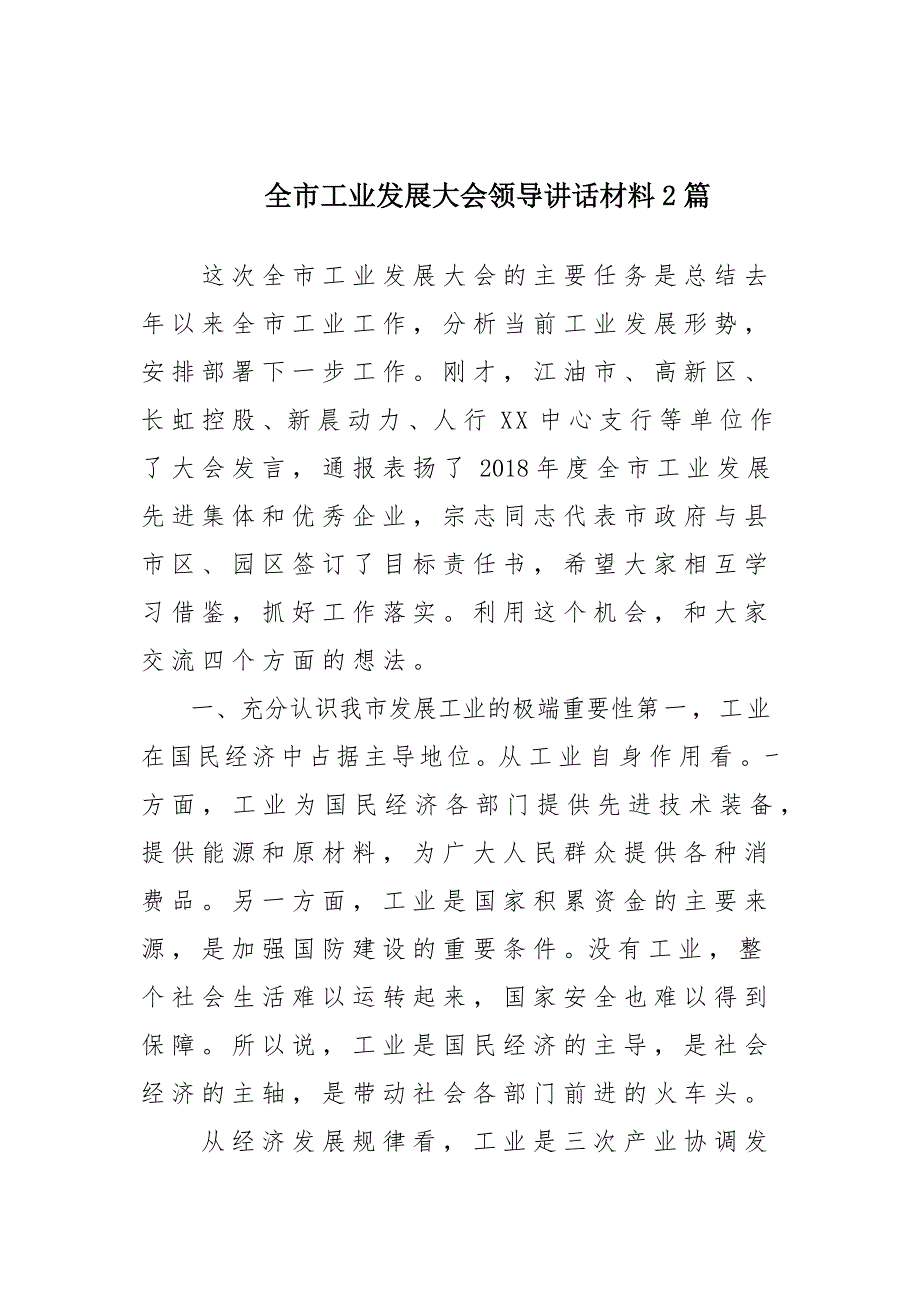 全市工业发展大会领导讲话材料2篇

这次全市工业发展大会的主要任务是总结去年以来全市工业工作，分析当前工业发展形势，安排部署下一步工作。刚才，江油市、高新区、长虹控股、新晨动力、人行XX中心支行等单位作了大会发言，通报表扬了2018年度全市工业发展先进集体和优秀企业，宗志同志代表市政府与县市区、园区签订了目标责任书，希望大家相互学习借鉴，抓好工作落实。利用这个机会，和大家交流四个方面的想法。

一、充分认识我市发展工业的极端重要性第一，工业在国民经济中占据主导地位。从工业自身作用看。-方面，工业为国民经济各部门提供先进技术装备，提供能源和原材料，为广大人民群众提供各种消费品。另一方面，工业是国家积累资金的主要来源，是加强国防建设的重要条件。没有工业，整个社会生活难以运转起来，国家安全也难以得到保障。所以说，工业是国民经济的主导，是社会经济的主轴，是带动社会各部门前进的火车头。

从经济发展规律看，工业是三次产业协调发